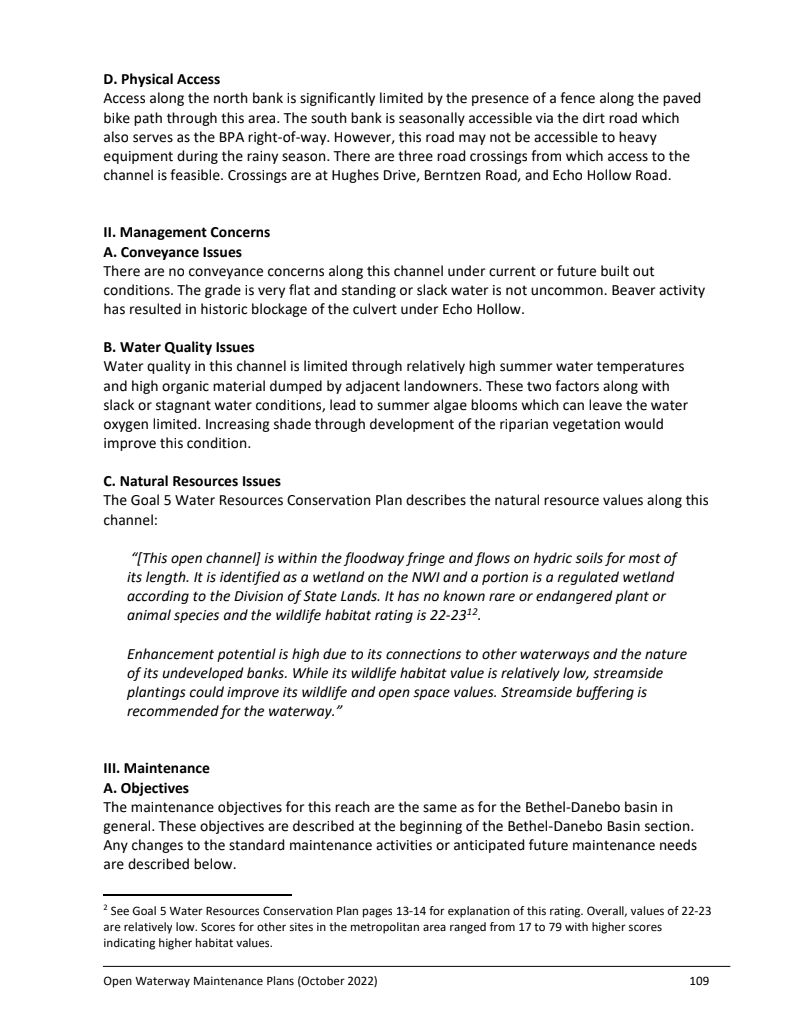 **D. Physical Access**
Access along the north bank is significantly limited by the presence of a fence along the paved bike path through this area. The south bank is seasonally accessible via the dirt road which also serves as the BPA right-of-way. However, this road may not be accessible to heavy equipment during the rainy season. There are three road crossings from which access to the channel is feasible. Crossings are at Hughes Drive, Berntzen Road, and Echo Hollow Road.

**II. Management Concerns**
**A. Conveyance Issues**
There are no conveyance concerns along this channel under current or future built out conditions. The grade is very flat and standing or slack water is not uncommon. Beaver activity has resulted in historic blockage of the culvert under Echo Hollow.

**B. Water Quality Issues**
Water quality in this channel is limited through relatively high summer water temperatures and high organic material dumped by adjacent landowners. These two factors along with slack or stagnant water conditions, lead to summer algae blooms which can leave the water oxygen limited. Increasing shade through development of the riparian vegetation would improve this condition.

**C. Natural Resources Issues**
The Goal 5 Water Resources Conservation Plan describes the natural resource values along this channel:

*"[This open channel] is within the floodway fringe and flows on hydric soils for most of its length. It is identified as a wetland on the NWI and a portion is a regulated wetland according to the Division of State Lands. It has no known rare or endangered plant or animal species and the wildlife habitat rating is 22-23$^{12}$.*

*Enhancement potential is high due to its connections to other waterways and the nature of its undeveloped banks. While its wildlife habitat value is relatively low, streamside plantings could improve its wildlife and open space values. Streamside buffering is recommended for the waterway."*

**III. Maintenance**
**A. Objectives**
The maintenance objectives for this reach are the same as for the Bethel-Danebo basin in general. These objectives are described at the beginning of the Bethel-Danebo Basin section. Any changes to the standard maintenance activities or anticipated future maintenance needs are described below.

$^2$ See Goal 5 Water Resources Conservation Plan pages 13-14 for explanation of this rating. Overall, values of 22-23 are relatively low. Scores for other sites in the metropolitan area ranged from 17 to 79 with higher scores indicating higher habitat values.

Open Waterway Maintenance Plans (October 2022) 109